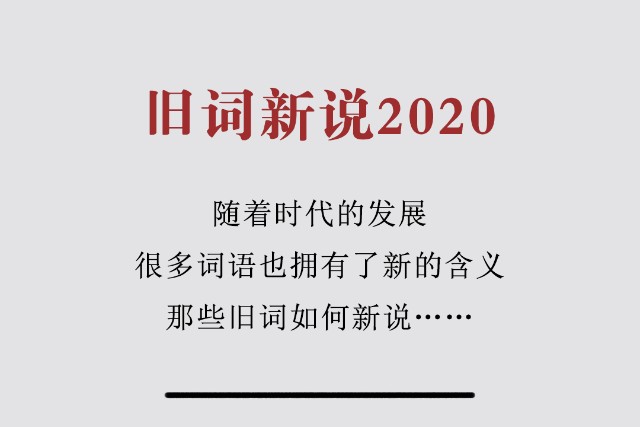 旧词新说2020

随着时代的发展
很多词语也拥有了新的含义
那些旧词如何新说……